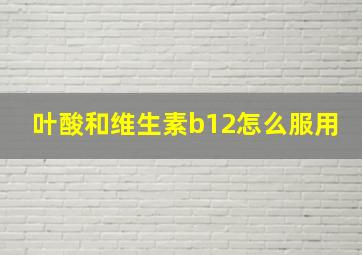 叶酸和维生素b12怎么服用